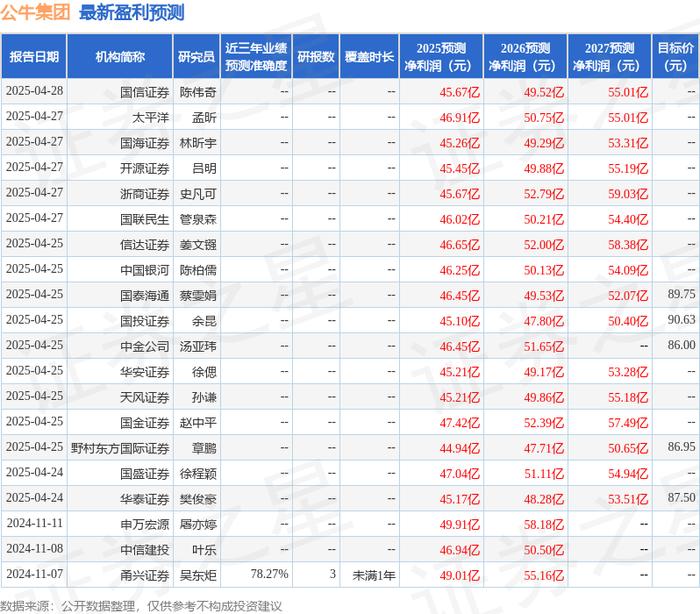 公牛集团 最新盈利预测

| 报告日期 | 机构简称 | 研究员 | 近三年业绩预测准确度 | 研报数 | 覆盖时长 | 2025预测净利润（元） | 2026预测净利润（元） | 2027预测净利润（元） | 目标价（元） |
|---|---|---|---|---|---|---|---|---|---|
| 2025-04-28 | 国信证券 | 陈伟奇 | -- | -- | -- | 45.67亿 | 49.52亿 | 55.01亿 | -- |
| 2025-04-27 | 太平洋 | 孟昕 | -- | -- | -- | 46.91亿 | 50.75亿 | 55.01亿 | -- |
| 2025-04-27 | 国海证券 | 林昕宇 | -- | -- | -- | 45.26亿 | 49.29亿 | 53.31亿 | -- |
| 2025-04-27 | 开源证券 | 吕明 | -- | -- | -- | 45.45亿 | 49.88亿 | 55.19亿 | -- |
| 2025-04-27 | 浙商证券 | 史凡可 | -- | -- | -- | 45.67亿 | 52.79亿 | 59.03亿 | -- |
| 2025-04-27 | 国联民生 | 管泉森 | -- | -- | -- | 46.02亿 | 50.21亿 | 54.40亿 | -- |
| 2025-04-25 | 信达证券 | 姜文镪 | -- | -- | -- | 46.65亿 | 52.00亿 | 58.38亿 | -- |
| 2025-04-25 | 中国银河 | 陈柏儒 | -- | -- | -- | 46.25亿 | 50.13亿 | 54.09亿 | -- |
| 2025-04-25 | 国泰海通 | 蔡雯娟 | -- | -- | -- | 46.45亿 | 49.53亿 | 52.07亿 | 89.75 |
| 2025-04-25 | 国投证券 | 余昆 | -- | -- | -- | 45.10亿 | 47.80亿 | 50.40亿 | 90.63 |
| 2025-04-25 | 中金公司 | 汤亚玮 | -- | -- | -- | 46.45亿 | 51.65亿 | -- | 86.00 |
| 2025-04-25 | 华安证券 | 徐偲 | -- | -- | -- | 45.21亿 | 49.17亿 | 53.28亿 | -- |
| 2025-04-25 | 天风证券 | 孙谦 | -- | -- | -- | 45.21亿 | 49.86亿 | 55.18亿 | -- |
| 2025-04-25 | 国金证券 | 赵中平 | -- | -- | -- | 47.42亿 | 52.39亿 | 57.49亿 | -- |
| 2025-04-25 | 野村东方国际证券 | 章鹏 | -- | -- | -- | 44.94亿 | 47.71亿 | 50.65亿 | 86.95 |
| 2025-04-24 | 国盛证券 | 徐程颖 | -- | -- | -- | 47.04亿 | 51.11亿 | 54.94亿 | -- |
| 2025-04-24 | 华泰证券 | 樊俊豪 | -- | -- | -- | 45.17亿 | 48.28亿 | 53.51亿 | 87.50 |
| 2024-11-11 | 申万宏源 | 屠亦婷 | -- | -- | -- | 49.91亿 | 58.18亿 | -- | -- |
| 2024-11-08 | 中信建投 | 叶乐 | -- | -- | -- | 46.94亿 | 50.50亿 | -- | -- |
| 2024-11-07 | 甬兴证券 | 吴东炬 | 78.27% | 3 | 未满1年 | 49.01亿 | 55.16亿 | -- | -- |

数据来源：公开数据整理，仅供参考不构成投资建议